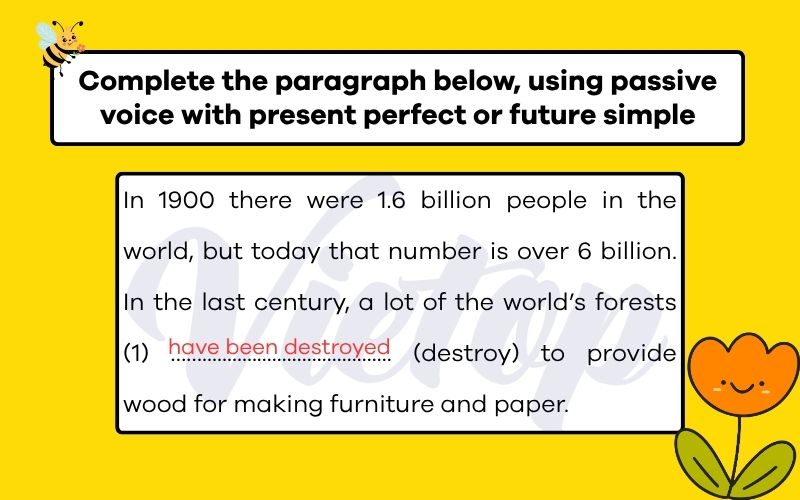 Complete the paragraph below, using passive voice with present perfect or future simple

In 1900 there were 1.6 billion people in the world, but today that number is over 6 billion. In the last century, a lot of the world's forests (1) have been destroyed (destroy) to provide wood for making furniture and paper.

Vietop